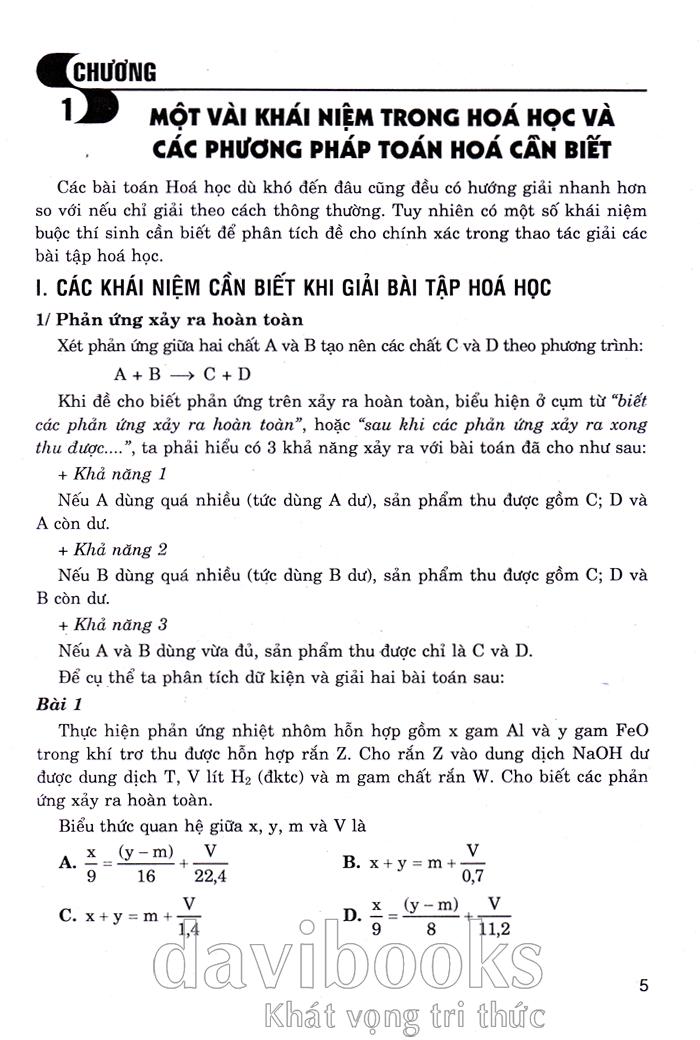 CHƯƠNG 1

MỘT VÀI KHÁI NIỆM TRONG HOÁ HỌC VÀ CÁC PHƯƠNG PHÁP TOÁN HOÁ CẦN BIẾT

Các bài toán Hoá học dù khó đến đâu cũng đều có hướng giải nhanh hơn so với nếu chỉ giải theo cách thông thường. Tuy nhiên có một số khái niệm buộc thí sinh cần biết để phân tích đề cho chính xác trong thao tác giải các bài tập hoá học.

I. CÁC KHÁI NIỆM CẦN BIẾT KHI GIẢI BÀI TẬP HOÁ HỌC

1/ Phản ứng xảy ra hoàn toàn

Xét phản ứng giữa hai chất A và B tạo nên các chất C và D theo phương trình:

$A + B \longrightarrow C + D$

Khi đề cho biết phản ứng trên xảy ra hoàn toàn, biểu hiện ở cụm từ "biết các phản ứng xảy ra hoàn toàn", hoặc "sau khi các phản ứng xảy ra xong thu được....", ta phải hiểu có 3 khả năng xảy ra với bài toán đã cho như sau:

+ Khả năng 1

Nếu A dùng quá nhiều (tức dùng A dư), sản phẩm thu được gồm C; D và A còn dư.

+ Khả năng 2

Nếu B dùng quá nhiều (tức dùng B dư), sản phẩm thu được gồm C; D và B còn dư.

+ Khả năng 3

Nếu A và B dùng vừa đủ, sản phẩm thu được chỉ là C và D.

Để cụ thể ta phân tích dữ kiện và giải hai bài toán sau:

Bài 1

Thực hiện phản ứng nhiệt nhôm hỗn hợp gồm x gam Al và y gam FeO trong khí trơ thu được hỗn hợp rắn Z. Cho rắn Z vào dung dịch NaOH dư được dung dịch T, V lít $H_2$ (đktc) và m gam chất rắn W. Cho biết các phản ứng xảy ra hoàn toàn.

Biểu thức quan hệ giữa x, y, m và V là

A. $\frac{x}{9} = \frac{(y-m)}{16} + \frac{V}{22,4}$

B. $x + y = m + \frac{V}{0,7}$

C. $x + y = m + \frac{V}{1,4}$

D. $\frac{x}{9} = \frac{(y-m)}{8} + \frac{V}{11,2}$

5

davibooks
Khát vọng tri thức